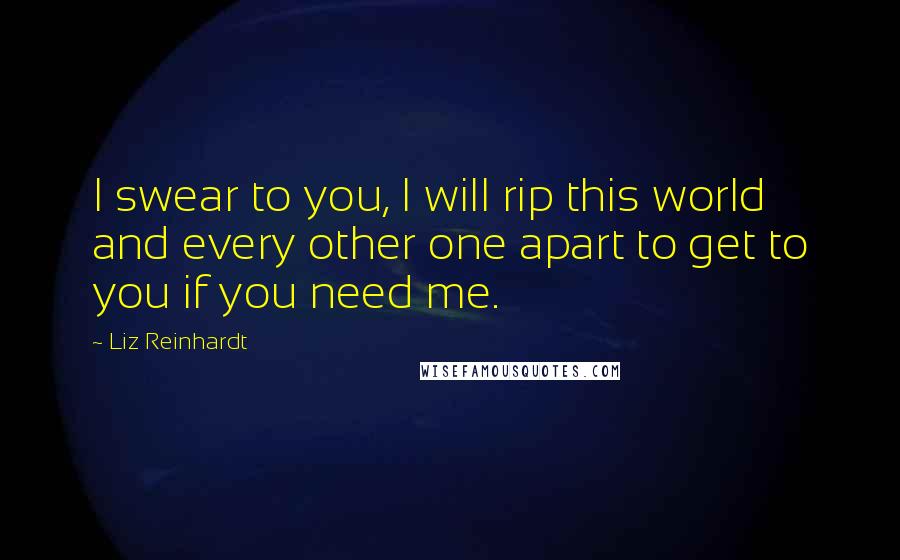 I swear to you, I will rip this world and every other one apart to get to you if you need me.

~ Liz Reinhardt

WISEFAMOUSQUOTES.COM